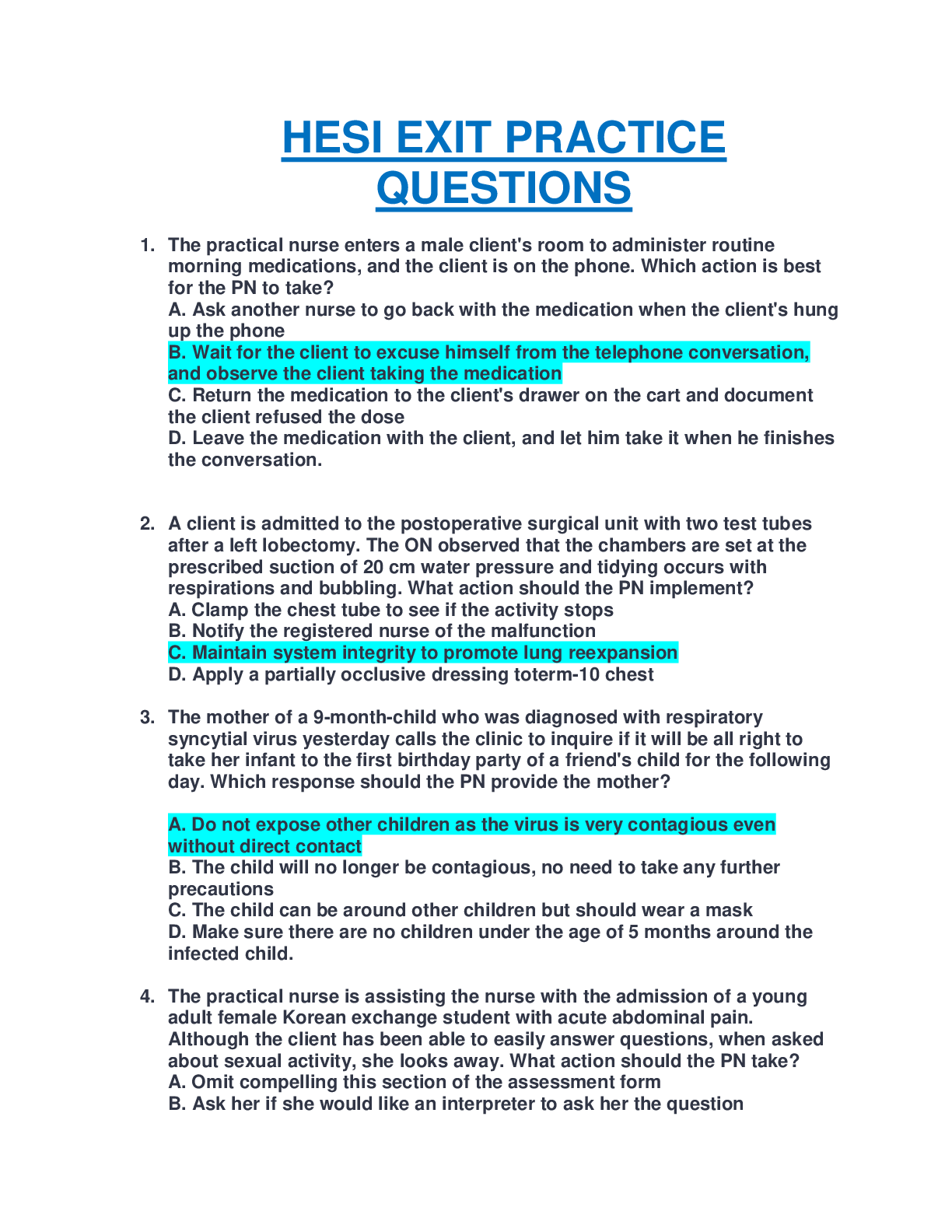 HESI EXIT PRACTICE QUESTIONS

1. The practical nurse enters a male client's room to administer routine morning medications, and the client is on the phone. Which action is best for the PN to take?
A. Ask another nurse to go back with the medication when the client's hung up the phone
B. Wait for the client to excuse himself from the telephone conversation, and observe the client taking the medication
C. Return the medication to the client's drawer on the cart and document the client refused the dose
D. Leave the medication with the client, and let him take it when he finishes the conversation.

2. A client is admitted to the postoperative surgical unit with two test tubes after a left lobectomy. The ON observed that the chambers are set at the prescribed suction of 20 cm water pressure and tidying occurs with respirations and bubbling. What action should the PN implement?
A. Clamp the chest tube to see if the activity stops
B. Notify the registered nurse of the malfunction
C. Maintain system integrity to promote lung reexpansion
D. Apply a partially occlusive dressing toterm-10 chest

3. The mother of a 9-month-child who was diagnosed with respiratory syncytial virus yesterday calls the clinic to inquire if it will be all right to take her infant to the first birthday party of a friend's child for the following day. Which response should the PN provide the mother?

A. Do not expose other children as the virus is very contagious even without direct contact
B. The child will no longer be contagious, no need to take any further precautions
C. The child can be around other children but should wear a mask
D. Make sure there are no children under the age of 5 months around the infected child.

4. The practical nurse is assisting the nurse with the admission of a young adult female Korean exchange student with acute abdominal pain. Although the client has been able to easily answer questions, when asked about sexual activity, she looks away. What action should the PN take?
A. Omit compelling this section of the assessment form
B. Ask her if she would like an interpreter to ask her the question